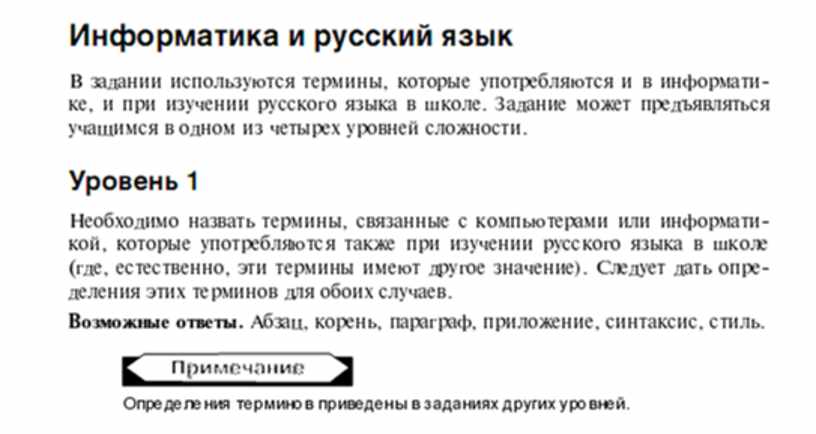 Информатика и русский язык

В задании используются термины, которые употребляются и в информатике, и при изучении русского языка в школе. Задание может предъявляться учащимся в одном из четырех уровней сложности.

Уровень 1

Необходимо назвать термины, связанные с компьютерами или информатикой, которые употребляются также при изучении русского языка в школе (где, естественно, эти термины имеют другое значение). Следует дать определения этих терминов для обоих случаев.

Возможные ответы. Абзац, корень, параграф, приложение, синтаксис, стиль.

Примечание

Определения терминов приведены в заданиях других уровней.